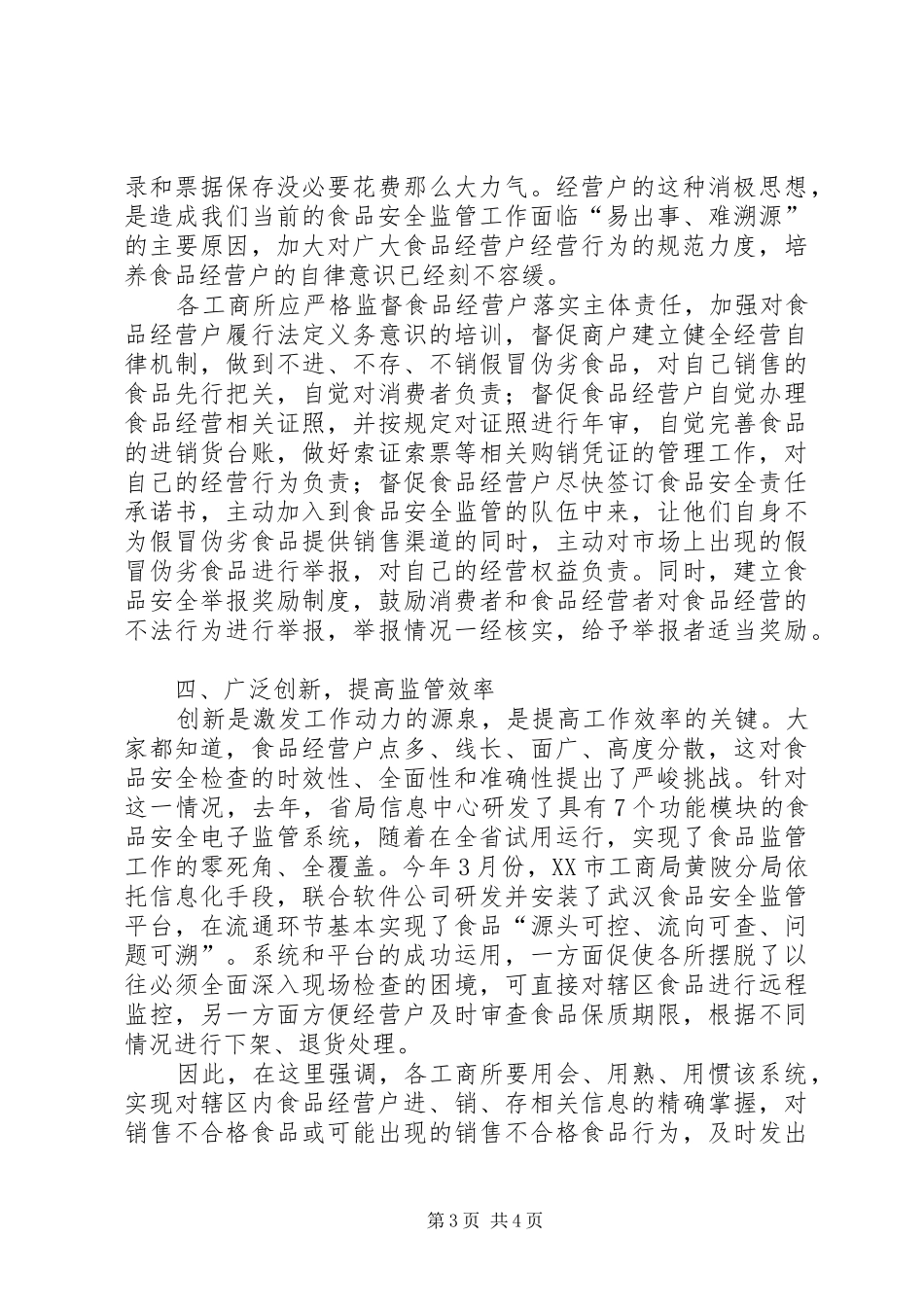 录和票据保存没必要花费那么大力气。经营户的这种消极思想，是造成我们当前的食品安全监管工作面临“易出事、难溯源”的主要原因，加大对广大食品经营户经营行为的规范力度，培养食品经营户的自律意识已经刻不容缓。

各工商所应严格监督食品经营户落实主体责任，加强对食品经营户履行法定义务意识的培训，督促商户建立健全经营自律机制，做到不进、不存、不销假冒伪劣食品，对自己销售的食品先行把关，自觉对消费者负责；督促食品经营户自觉办理食品经营相关证照，并按规定对证照进行年审，自觉完善食品的进销货台账，做好索证索票等相关购销凭证的管理工作，对自己的经营行为负责；督促食品经营户尽快签订食品安全责任承诺书，主动加入到食品安全监管的队伍中来，让他们自身不为假冒伪劣食品提供销售渠道的同时，主动对市场上出现的假冒伪劣食品进行举报，对自己的经营权益负责。同时，建立食品安全举报奖励制度，鼓励消费者和食品经营者对食品经营的不法行为进行举报，举报情况一经核实，给予举报者适当奖励。

四、广泛创新，提高监管效率

创新是激发工作动力的源泉，是提高工作效率的关键。大家都知道，食品经营户点多、线长、面广、高度分散，这对食品安全检查的时效性、全面性和准确性提出了严峻挑战。针对这一情况，去年，省局信息中心研发了具有7个功能模块的食品安全电子监管系统，随着在全省试用运行，实现了食品监管工作的零死角、全覆盖。今年3月份，XX市工商局黄陂分局依托信息化手段，联合软件公司研发并安装了武汉食品安全监管平台，在流通环节基本实现了食品“源头可控、流向可查、问题可溯”。系统和平台的成功运用，一方面促使各所摆脱了以往必须全面深入现场检查的困境，可直接对辖区食品进行远程监控，另一方面方便经营户及时审查食品保质期限，根据不同情况进行下架、退货处理。

因此，在这里强调，各工商所要用会、用熟、用惯该系统，实现对辖区内食品经营户进、销、存相关信息的精确掌握，对销售不合格食品或可能出现的销售不合格食品行为，及时发出

第3页 共4页